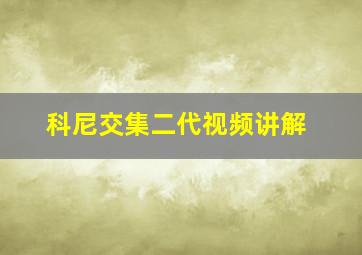 科尼交集二代视频讲解